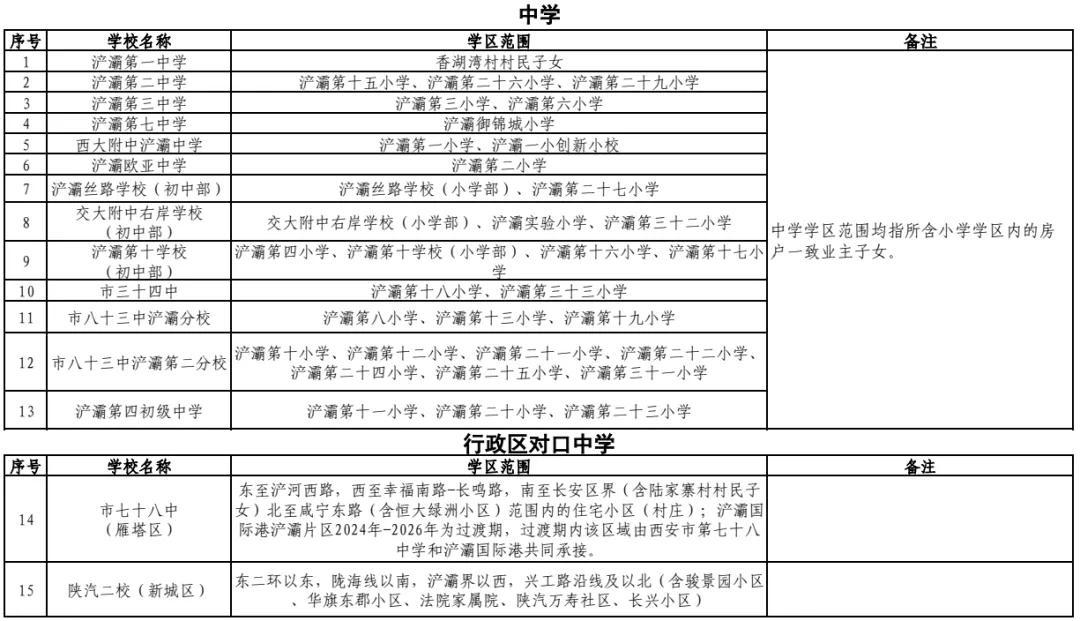 中学

| 序号 | 学校名称 | 学区范围 | 备注 |
|---|---|---|---|
| 1 | 浐灞第一中学 | 香湖湾村村民子女 | 中学学区范围均指所含小学学区内的房户一致业主子女。 |
| 2 | 浐灞第二中学 | 浐灞第十五小学、浐灞第二十六小学、浐灞第二十九小学 | |
| 3 | 浐灞第三中学 | 浐灞第三小学、浐灞第六小学 | |
| 4 | 浐灞第七中学 | 浐灞御锦城小学 | |
| 5 | 西大附中浐灞中学 | 浐灞第一小学、浐灞一小创新小校 | |
| 6 | 浐灞欧亚中学 | 浐灞第二小学 | |
| 7 | 浐灞丝路学校（初中部） | 浐灞丝路学校（小学部）、浐灞第二十七小学 | |
| 8 | 交大附中右岸学校（初中部） | 交大附中右岸学校（小学部）、浐灞实验小学、浐灞第三十二小学 | |
| 9 | 浐灞第十学校（初中部） | 浐灞第四小学、浐灞第十学校（小学部）、浐灞第十六小学、浐灞第十七小学 | |
| 10 | 市三十四中 | 浐灞第十八小学、浐灞第三十三小学 | |
| 11 | 市八十三中浐灞分校 | 浐灞第八小学、浐灞第十三小学、浐灞第十九小学 | |
| 12 | 市八十三中浐灞第二分校 | 浐灞第十小学、浐灞第十二小学、浐灞第二十一小学、浐灞第二十二小学、浐灞第二十四小学、浐灞第二十五小学、浐灞第三十一小学 | |
| 13 | 浐灞第四初级中学 | 浐灞第十一小学、浐灞第二十小学、浐灞第二十三小学 | |

行政区对口中学

| 序号 | 学校名称 | 学区范围 | 备注 |
|---|---|---|---|
| 14 | 市七十八中（雁塔区） | 东至浐河西路，西至幸福南路-长鸣路，南至长安区界（含陆家寨村村民子女）北至咸宁东路（含恒大绿洲小区）范围内的住宅小区（村庄）；浐灞国际港浐灞片区2024年-2026年为过渡期，过渡期内该区域由西安市第七十八中学和浐灞国际港共同承接。 | |
| 15 | 陕汽二校（新城区） | 东二环以东，陇海线以南，浐灞界以西，兴工路沿线及以北（含骏景园小区、华旗东郡小区、法院家属院、陕汽万寿社区、长兴小区） | |